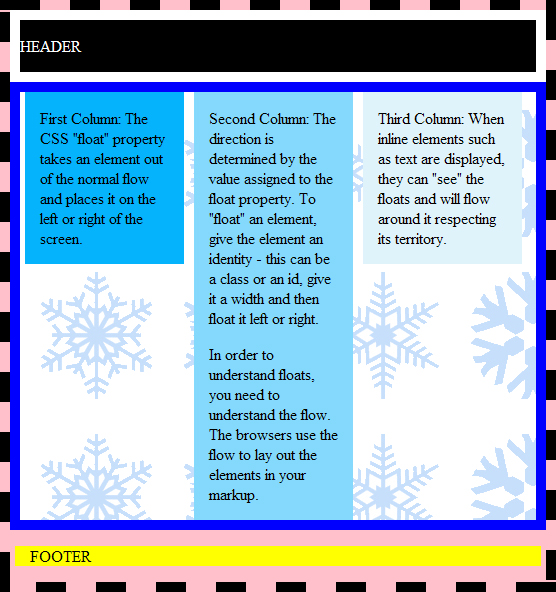 HEADER

First Column: The CSS "float" property takes an element out of the normal flow and places it on the left or right of the screen.

Second Column: The direction is determined by the value assigned to the float property. To "float" an element, give the element an identity - this can be a class or an id, give it a width and then float it left or right.

In order to understand floats, you need to understand the flow. The browsers use the flow to lay out the elements in your markup.

Third Column: When inline elements such as text are displayed, they can "see" the floats and will flow around it respecting its territory.

FOOTER